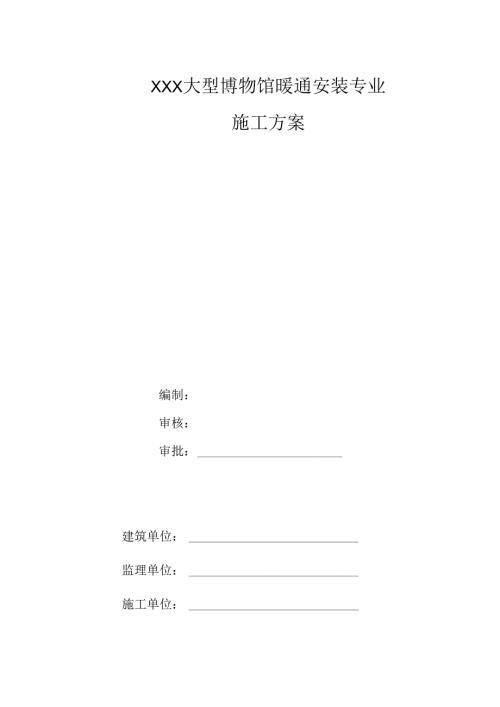 XXX大型博物馆暖通安装专业

施工方案

编制：

审核：

审批：

建筑单位：

监理单位：

施工单位：